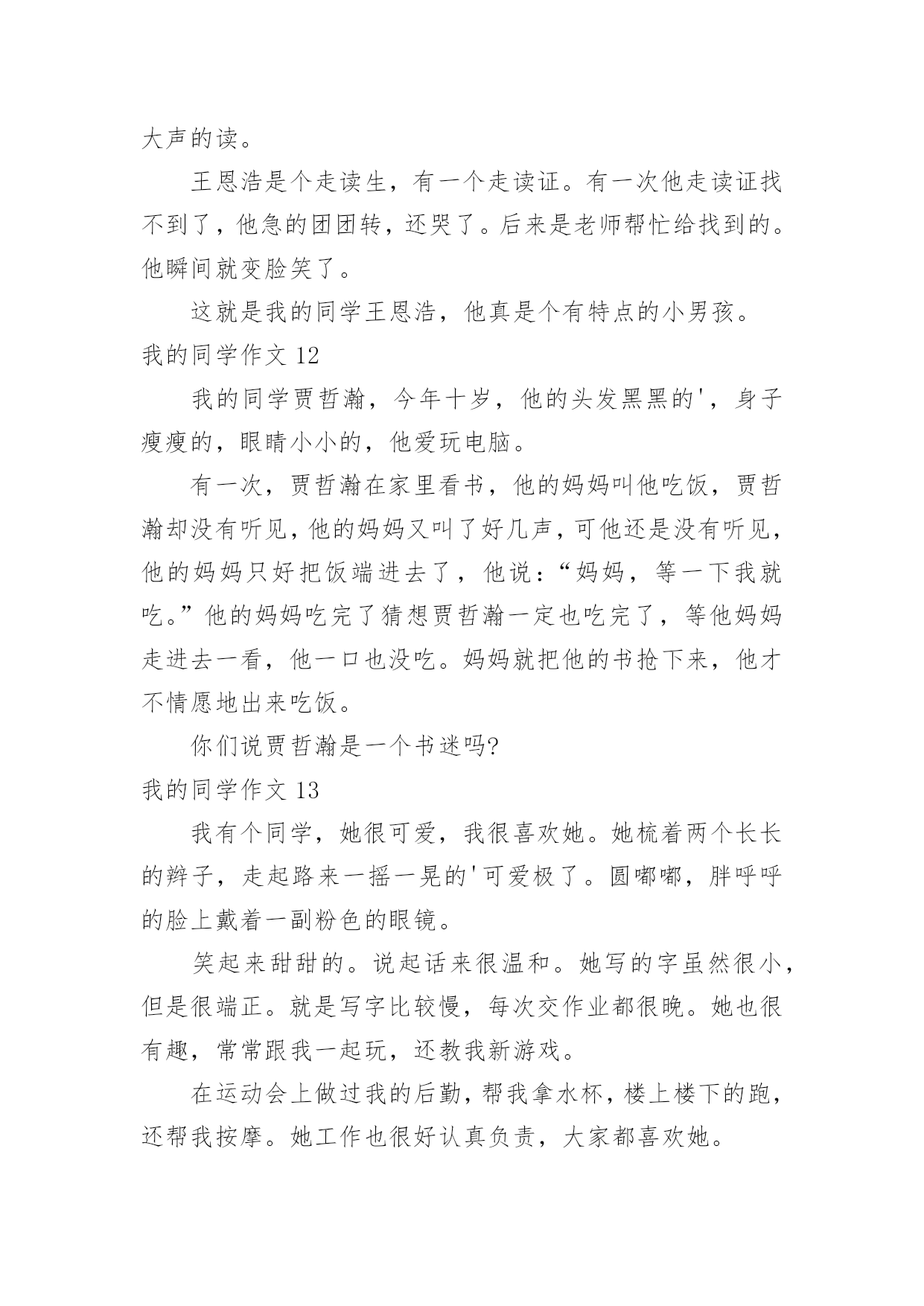 大声的读。

王恩浩是个走读生，有一个走读证。有一次他走读证找不到了，他急的团团转，还哭了。后来是老师帮忙给找到的。他瞬间就变脸笑了。

这就是我的同学王恩浩，他真是个有特点的小男孩。

我的同学作文 12

我的同学贾哲瀚，今年十岁，他的头发黑黑的'，身子瘦瘦的，眼睛小小的，他爱玩电脑。

有一次，贾哲瀚在家里看书，他的妈妈叫他吃饭，贾哲瀚却没有听见，他的妈妈又叫了好几声，可他还是没有听见，他的妈妈只好把饭端进去了，他说：“妈妈，等一下我就吃。”他的妈妈吃完了猜想贾哲瀚一定也吃完了，等他妈妈走进去一看，他一口也没吃。妈妈就把他的书抢下来，他才不情愿地出来吃饭。

你们说贾哲瀚是一个书迷吗?

我的同学作文 13

我有个同学，她很可爱，我很喜欢她。她梳着两个长长的辫子，走起路来一摇一晃的'可爱极了。圆嘟嘟，胖呼呼的脸上戴着一副粉色的眼镜。

笑起来甜甜的。说起话来很温和。她写的字虽然很小，但是很端正。就是写字比较慢，每次交作业都很晚。她也很有趣，常常跟我一起玩，还教我新游戏。

在运动会上做过我的后勤，帮我拿水杯，楼上楼下的跑，还帮我按摩。她工作也很好认真负责，大家都喜欢她。